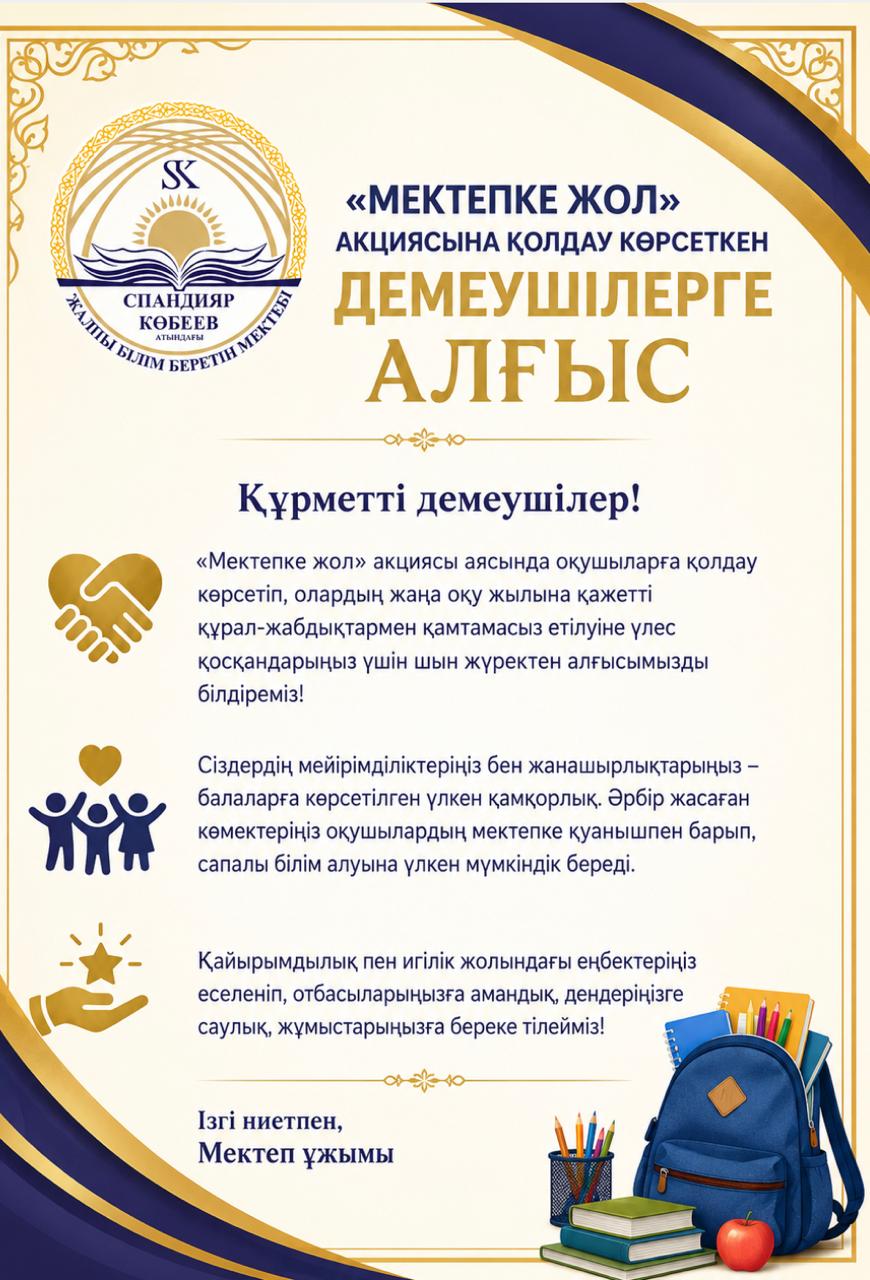 SK
СПАНДИЯР КӨБЕЕВ
АТЫНДАҒЫ
ЖАЛПЫ БІЛІМ БЕРЕТІН МЕКТЕБІ

«МЕКТЕПКЕ ЖОЛ»
АКЦИЯСЫНА ҚОЛДАУ КӨРСЕТКЕН
ДЕМЕУШІЛЕРГЕ
АЛҒЫС

Құрметті демеушілер!

«Мектепке жол» акциясы аясында оқушыларға қолдау көрсетіп, олардың жаңа оқу жылына қажетті құрал-жабдықтармен қамтамасыз етілуіне үлес қосқандарыңыз үшін шын жүректен алғысымызды білдіреміз!

Сіздердің мейірімділіктеріңіз бен жанашырлықтарыңыз – балаларға көрсетілген үлкен қамқорлық. Әрбір жасаған көмектеріңіз оқушылардың мектепке қуанышпен барып, сапалы білім алуына үлкен мүмкіндік береді.

Қайырымдылық пен игілік жолындағы еңбектеріңіз еселеніп, отбасыларыңызға амандық, дендеріңізге саулық, жұмыстарыңызға береке тілейміз!

Ізгі ниетпен,
Мектеп ұжымы